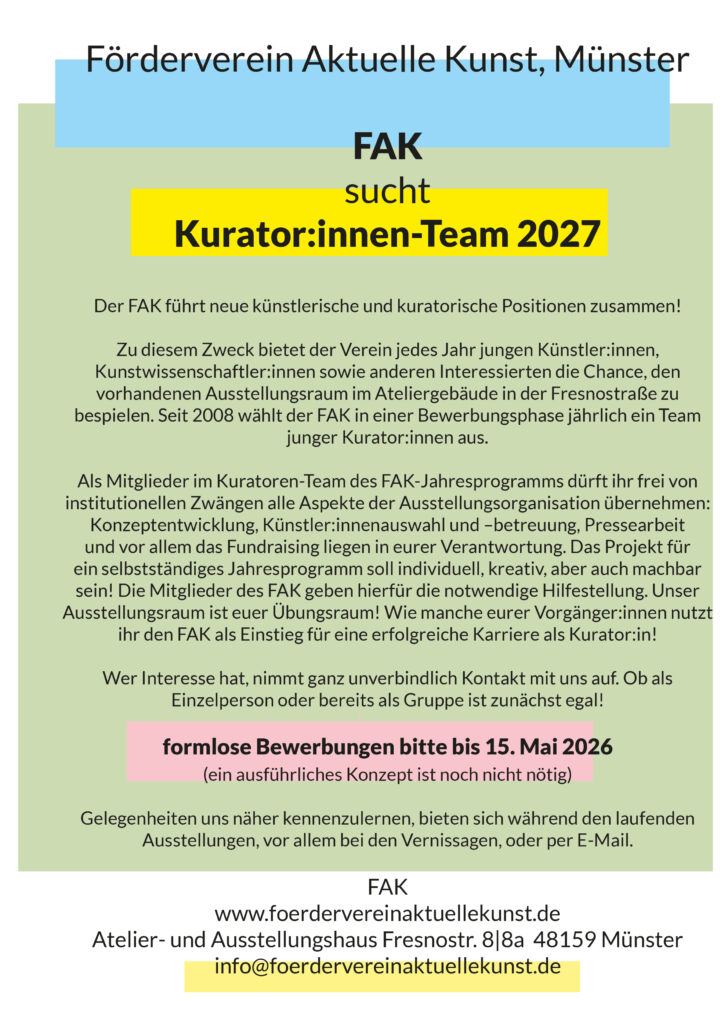 Förderverein Aktuelle Kunst, Münster

FAK
sucht
Kurator:innen-Team 2027

Der FAK führt neue künstlerische und kuratorische Positionen zusammen!

Zu diesem Zweck bietet der Verein jedes Jahr jungen Künstler:innen, Kunstwissenschaftler:innen sowie anderen Interessierten die Chance, den vorhandenen Ausstellungsraum im Ateliergebäude in der Fresnostraße zu bespielen. Seit 2008 wählt der FAK in einer Bewerbungsphase jährlich ein Team junger Kurator:innen aus.

Als Mitglieder im Kuratoren-Team des FAK-Jahresprogramms dürft ihr frei von institutionellen Zwängen alle Aspekte der Ausstellungsorganisation übernehmen: Konzeptentwicklung, Künstler:innenauswahl und –betreuung, Pressearbeit und vor allem das Fundraising liegen in eurer Verantwortung. Das Projekt für ein selbstständiges Jahresprogramm soll individuell, kreativ, aber auch machbar sein! Die Mitglieder des FAK geben hierfür die notwendige Hilfestellung. Unser Ausstellungsraum ist euer Übungsraum! Wie manche eurer Vorgänger:innen nutzt ihr den FAK als Einstieg für eine erfolgreiche Karriere als Kurator:in!

Wer Interesse hat, nimmt ganz unverbindlich Kontakt mit uns auf. Ob als Einzelperson oder bereits als Gruppe ist zunächst egal!

formlose Bewerbungen bitte bis 15. Mai 2026
(ein ausführliches Konzept ist noch nicht nötig)

Gelegenheiten uns näher kennenzulernen, bieten sich während den laufenden Ausstellungen, vor allem bei den Vernissagen, oder per E-Mail.

FAK
www.foerdervereinaktuellekunst.de
Atelier- und Ausstellungshaus Fresnostr. 8|8a 48159 Münster
info@foerdervereinaktuellekunst.de